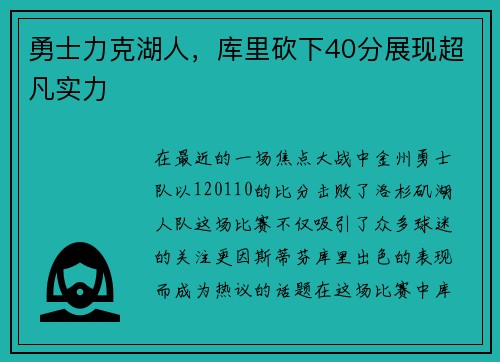 勇士力克湖人，库里砍下40分展现超凡实力

在最近的一场焦点大战中金州勇士队以120110的比分击败了洛杉矶湖人队这场比赛不仅吸引了众多球迷的关注更因斯蒂芬库里出色的表现而成为热议的话题在这场比赛中库